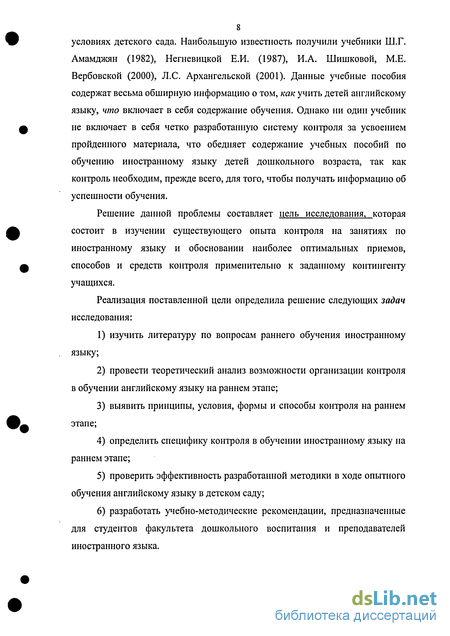 8

условиях детского сада. Наибольшую известность получили учебники Ш.Г. Амамджян (1982), Негневицкой Е.И. (1987), И.А. Шишковой, М.Е. Вербовской (2000), Л.С. Архангельской (2001). Данные учебные пособия содержат весьма обширную информацию о том, как учить детей английскому языку, что включает в себя содержание обучения. Однако ни один учебник не включает в себя четко разработанную систему контроля за усвоением пройденного материала, что обедняет содержание учебных пособий по обучению иностранному языку детей дошкольного возраста, так как контроль необходим, прежде всего, для того, чтобы получать информацию об успешности обучения.

Решение данной проблемы составляет цель исследования, которая состоит в изучении существующего опыта контроля на занятиях по иностранному языку и обосновании наиболее оптимальных приемов, способов и средств контроля применительно к заданному контингенту учащихся.

Реализация поставленной цели определила решение следующих задач исследования:

1) изучить литературу по вопросам раннего обучения иностранному языку;

2) провести теоретический анализ возможности организации контроля в обучении английскому языку на раннем этапе;

3) выявить принципы, условия, формы и способы контроля на раннем этапе;

4) определить специфику контроля в обучении иностранному языку на раннем этапе;

5) проверить эффективность разработанной методики в ходе опытного обучения английскому языку в детском саду;

6) разработать учебно-методические рекомендации, предназначенные для студентов факультета дошкольного воспитания и преподавателей иностранного языка.

dsLib.net
библиотека диссертаций